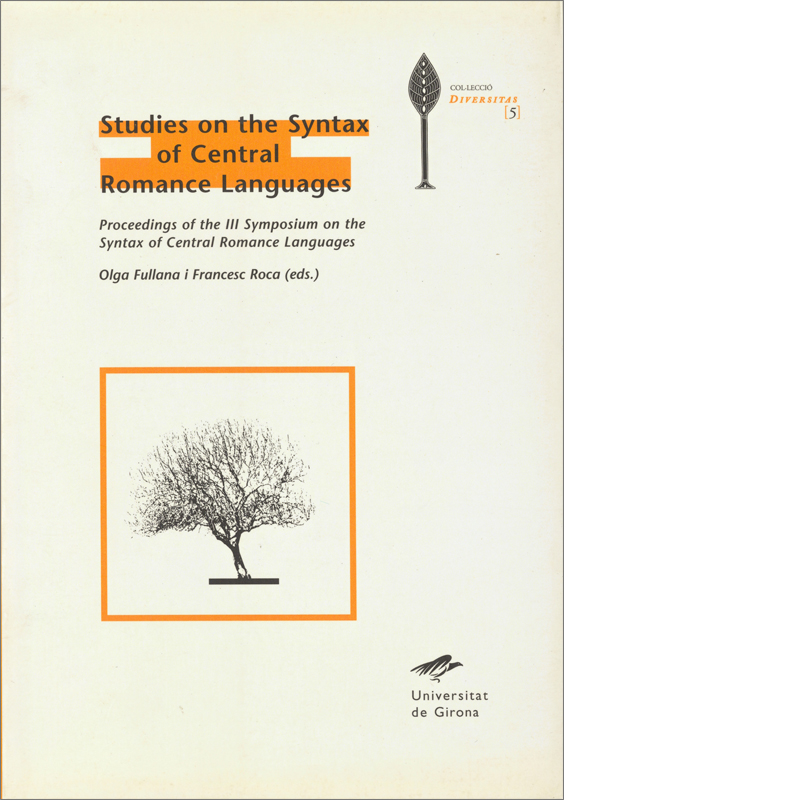 COL·LECCIÓ
DIVERSITAS
[5]

Studies on the Syntax
of Central
Romance Languages

Proceedings of the III Symposium on the Syntax of Central Romance Languages

Olga Fullana i Francesc Roca (eds.)

Universitat
de Girona